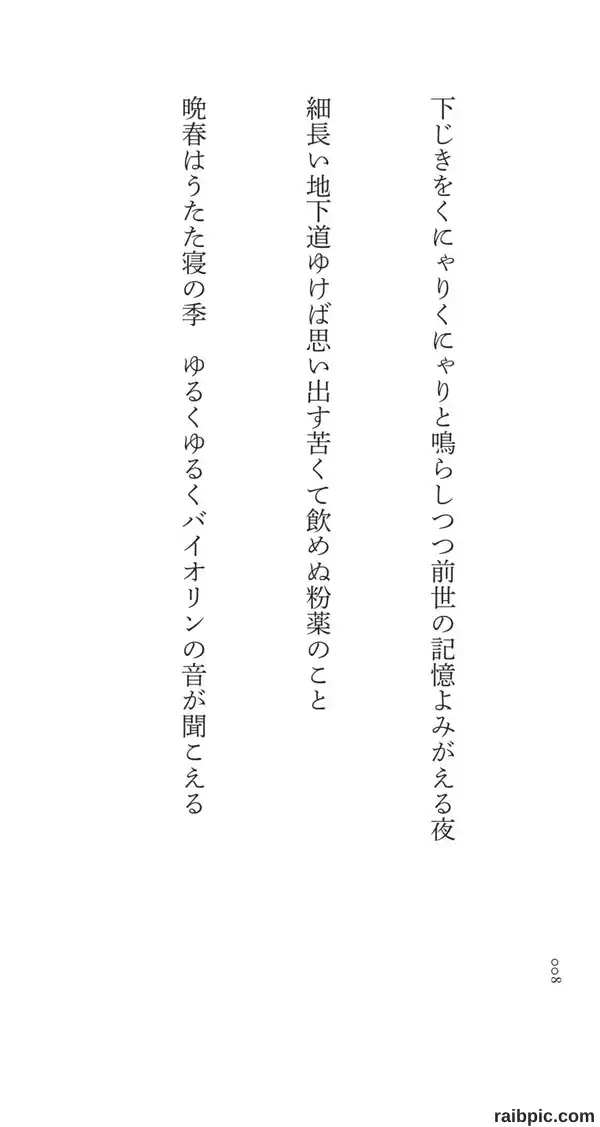 下じきをくにゃりくにゃりと鳴らしつつ前世の記憶よみがえる夜

細長い地下道ゆけば思い出す苦くて飲めぬ粉薬のこと

晩春はうたた寝の季　ゆるくゆるくバイオリンの音が聞こえる

008

raibpic.com